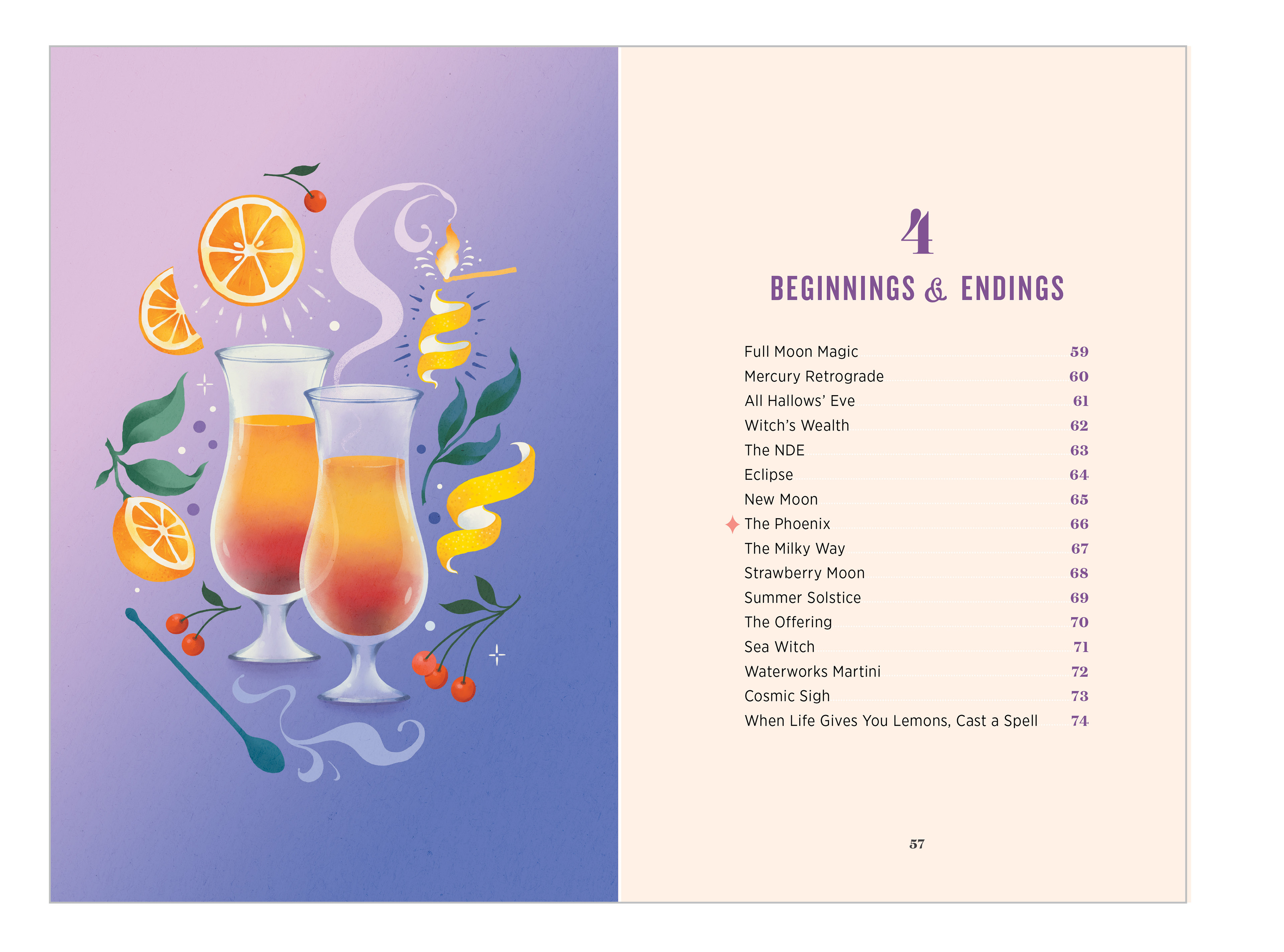 4

BEGINNINGS & ENDINGS

Full Moon Magic 59
Mercury Retrograde 60
All Hallows' Eve 61
Witch's Wealth 62
The NDE 63
Eclipse 64
New Moon 65
The Phoenix 66
The Milky Way 67
Strawberry Moon 68
Summer Solstice 69
The Offering 70
Sea Witch 71
Waterworks Martini 72
Cosmic Sigh 73
When Life Gives You Lemons, Cast a Spell 74

57